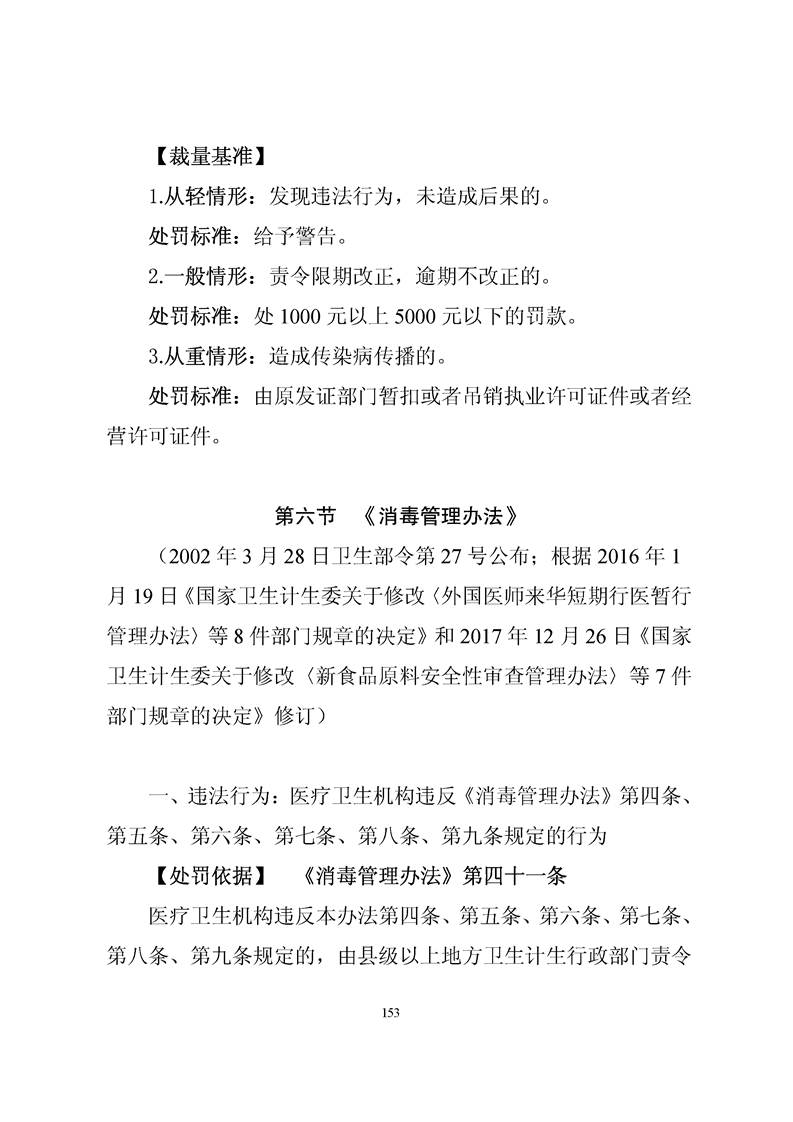 【裁量基准】

1.从轻情形：发现违法行为，未造成后果的。

处罚标准：给予警告。

2.一般情形：责令限期改正，逾期不改正的。

处罚标准：处 1000 元以上 5000 元以下的罚款。

3.从重情形：造成传染病传播的。

处罚标准：由原发证部门暂扣或者吊销执业许可证件或者经营许可证件。

第六节 《消毒管理办法》

（2002 年 3 月 28 日卫生部令第 27 号公布；根据 2016 年 1 月 19 日《国家卫生计生委关于修改〈外国医师来华短期行医暂行管理办法〉等 8 件部门规章的决定》和 2017 年 12 月 26 日《国家卫生计生委关于修改〈新食品原料安全性审查管理办法〉等 7 件部门规章的决定》修订）

一、违法行为：医疗卫生机构违反《消毒管理办法》第四条、第五条、第六条、第七条、第八条、第九条规定的行为

【处罚依据】 《消毒管理办法》第四十一条

医疗卫生机构违反本办法第四条、第五条、第六条、第七条、第八条、第九条规定的，由县级以上地方卫生计生行政部门责令

153